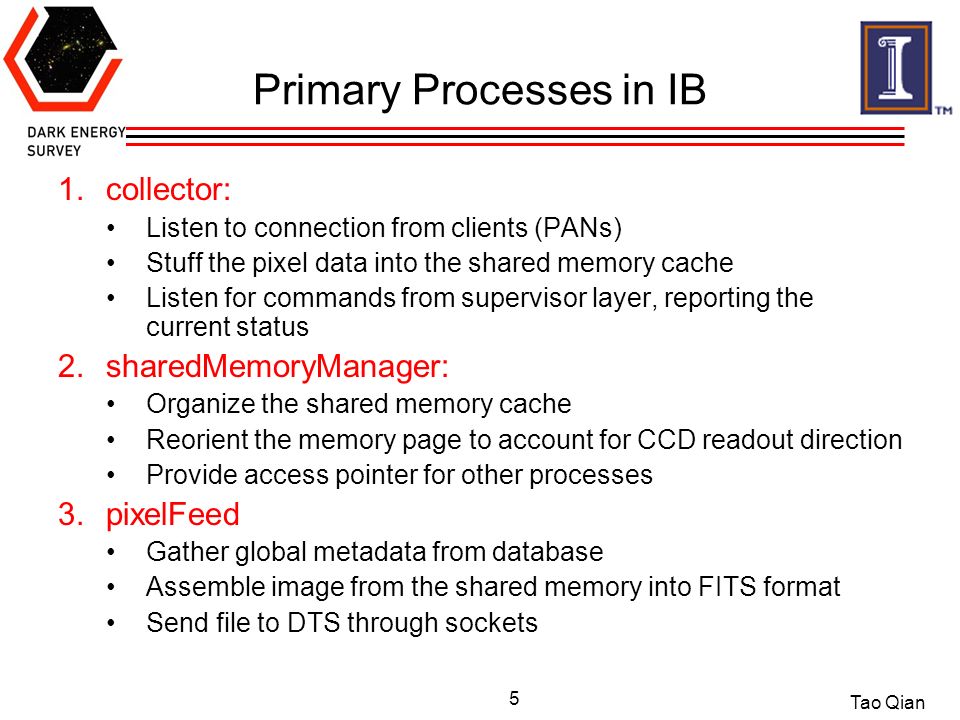 DARK ENERGY SURVEY

Primary Processes in IB

TM

1. collector:
 • Listen to connection from clients (PANs)
 • Stuff the pixel data into the shared memory cache
 • Listen for commands from supervisor layer, reporting the current status
2. sharedMemoryManager:
 • Organize the shared memory cache
 • Reorient the memory page to account for CCD readout direction
 • Provide access pointer for other processes
3. pixelFeed
 • Gather global metadata from database
 • Assemble image from the shared memory into FITS format
 • Send file to DTS through sockets

5

Tao Qian